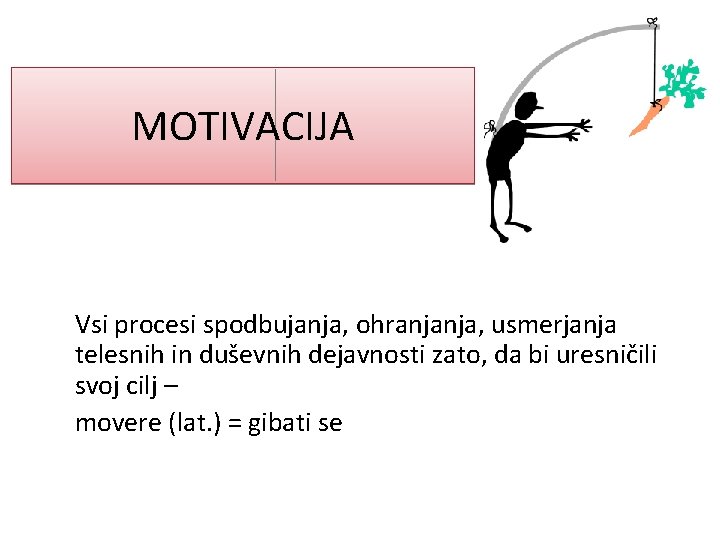 MOTIVACIJA

Vsi procesi spodbujanja, ohranjanja, usmerjanja telesnih in duševnih dejavnosti zato, da bi uresničili svoj cilj –

movere (lat.) = gibati se